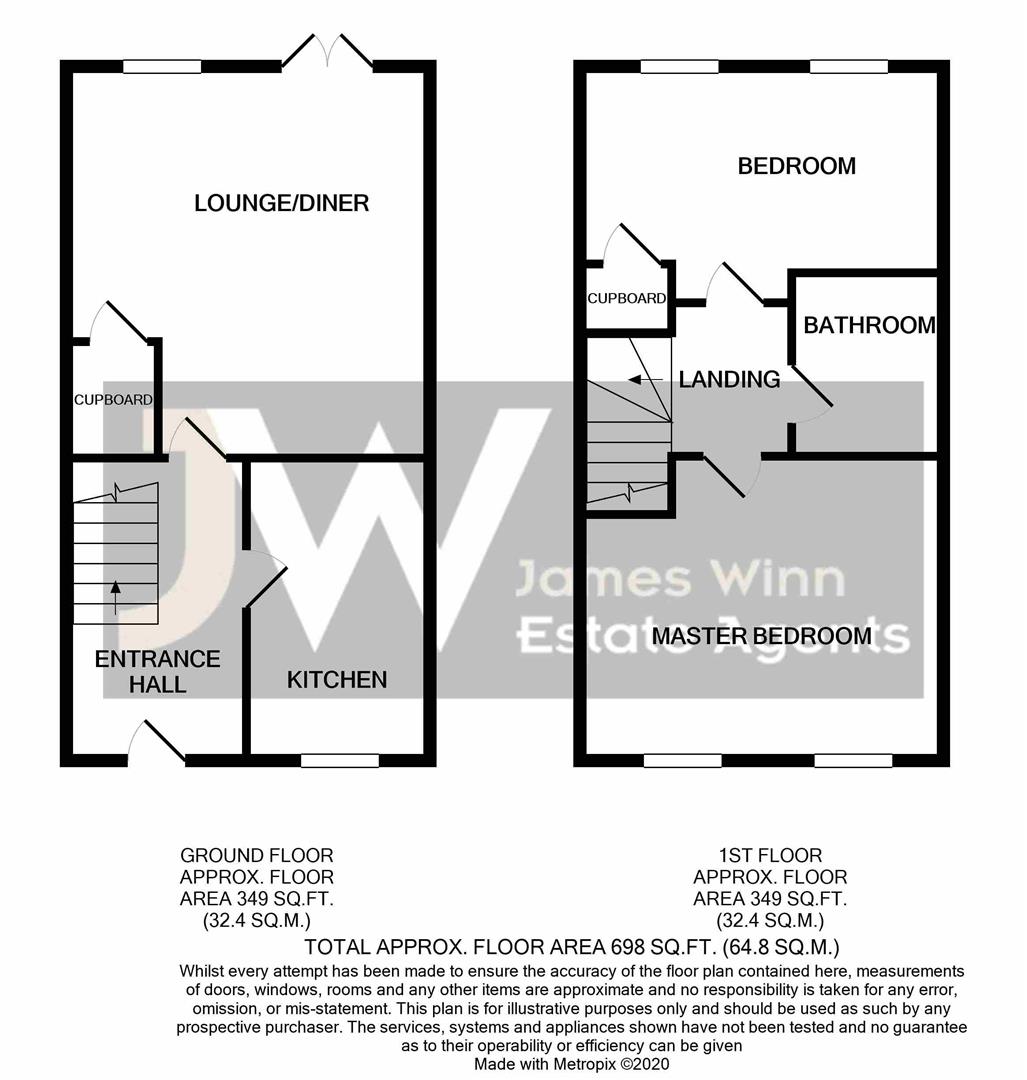 LOUNGE/DINER

CUPBOARD

ENTRANCE HALL

KITCHEN

BEDROOM

CUPBOARD

BATHROOM

LANDING

MASTER BEDROOM

JW
James Winn
Estate Agents

GROUND FLOOR
APPROX. FLOOR
AREA 349 SQ.FT.
(32.4 SQ.M.)

1ST FLOOR
APPROX. FLOOR
AREA 349 SQ.FT.
(32.4 SQ.M.)

TOTAL APPROX. FLOOR AREA 698 SQ.FT. (64.8 SQ.M.)

Whilst every attempt has been made to ensure the accuracy of the floor plan contained here, measurements of doors, windows, rooms and any other items are approximate and no responsibility is taken for any error, omission, or mis-statement. This plan is for illustrative purposes only and should be used as such by any prospective purchaser. The services, systems and appliances shown have not been tested and no guarantee as to their operability or efficiency can be given
Made with Metropix ©2020